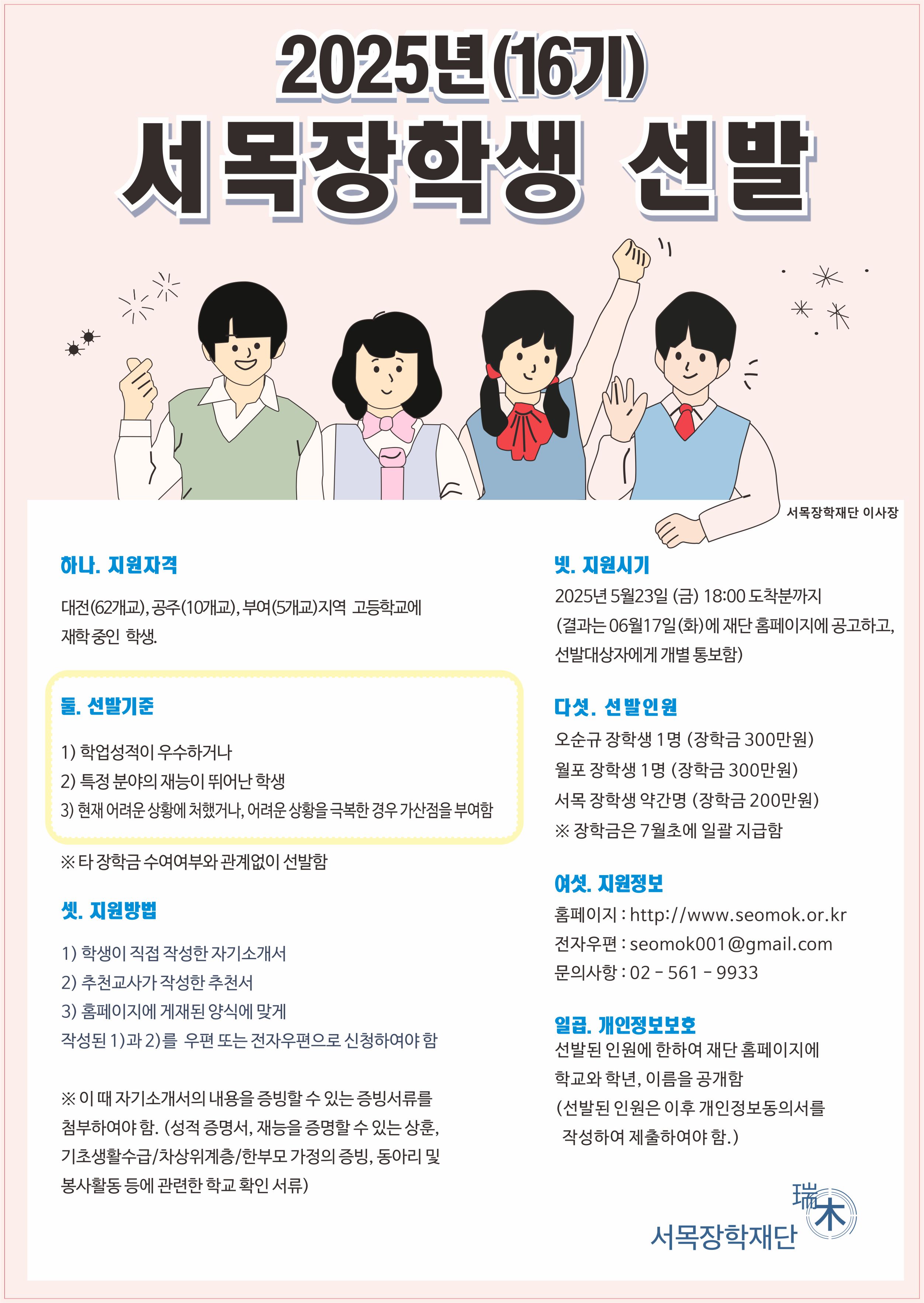 2025년(16기)

서목장학생 선발

서목장학재단 이사장

하나. 지원자격

대전(62개교), 공주(10개교), 부여(5개교)지역 고등학교에 재학 중인 학생.

둘. 선발기준

1) 학업성적이 우수하거나
2) 특정 분야의 재능이 뛰어난 학생
3) 현재 어려운 상황에 처했거나, 어려운 상황을 극복한 경우 가산점을 부여함

※ 타 장학금 수여여부와 관계없이 선발함

셋. 지원방법

1) 학생이 직접 작성한 자기소개서
2) 추천교사가 작성한 추천서
3) 홈페이지에 게재된 양식에 맞게
작성된 1)과 2)를 우편 또는 전자우편으로 신청하여야 함

※ 이 때 자기소개서의 내용을 증빙할 수 있는 증빙서류를 첨부하여야 함. (성적 증명서, 재능을 증명할 수 있는 상훈, 기초생활수급/차상위계층/한부모 가정의 증빙, 동아리 및 봉사활동 등에 관련한 학교 확인 서류)

넷. 지원시기

2025년 5월23일 (금) 18:00 도착분까지
(결과는 06월17일(화)에 재단 홈페이지에 공고하고, 선발대상자에게 개별 통보함)

다섯. 선발인원

오순규 장학생 1명 (장학금 300만원)
월포 장학생 1명 (장학금 300만원)
서목 장학생 약간명 (장학금 200만원)
※ 장학금은 7월초에 일괄 지급함

여섯. 지원정보

홈페이지 : http://www.seomok.or.kr
전자우편 : seomok001@gmail.com
문의사항 : 02 - 561 - 9933

일곱. 개인정보보호

선발된 인원에 한하여 재단 홈페이지에 학교와 학년, 이름을 공개함
(선발된 인원은 이후 개인정보동의서를 작성하여 제출하여야 함.)

瑞木
서목장학재단